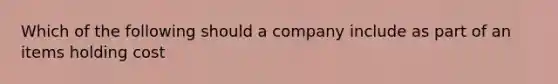 Which of the following should a company include as part of an items holding cost